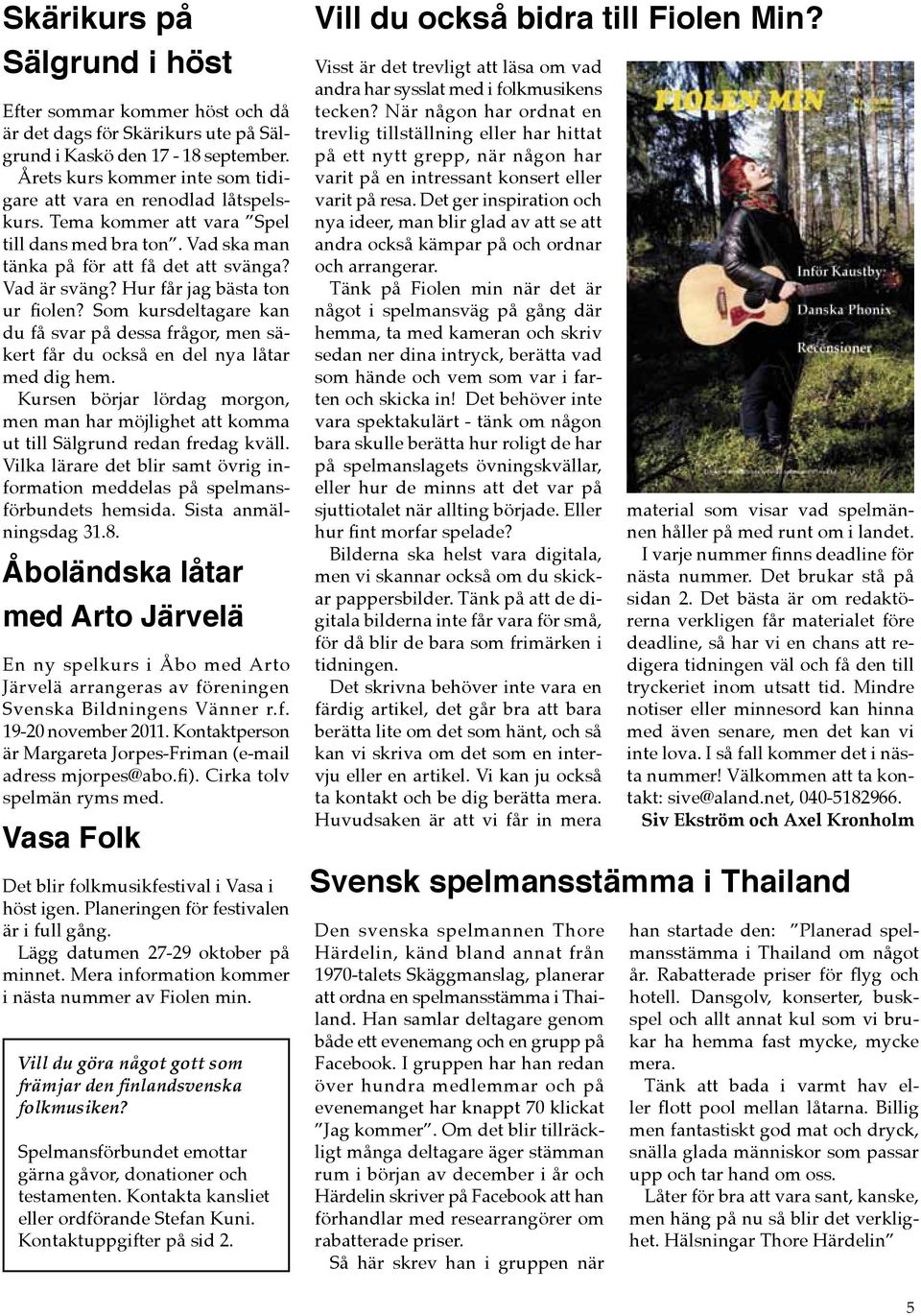 Skärikurs på Sälgrund i höst

Efter sommar kommer höst och då är det dags för Skärikurs ute på Sälgrund i Kaskö den 17 - 18 september. Årets kurs kommer inte som tidigare att vara en renodlad låtspelskurs. Tema kommer att vara ”Spel till dans med bra ton”. Vad ska man tänka på för att få det att svänga? Vad är sväng? Hur får jag bästa ton ur fiolen? Som kursdeltagare kan du få svar på dessa frågor, men säkert får du också en del nya låtar med dig hem.

Kursen börjar lördag morgon, men man har möjlighet att komma ut till Sälgrund redan fredag kväll. Vilka lärare det blir samt övrig information meddelas på spelmansförbundets hemsida. Sista anmälningsdag 31.8.

Åboländska låtar med Arto Järvelä

En ny spelkurs i Åbo med Arto Järvelä arrangeras av föreningen Svenska Bildningens Vänner r.f. 19-20 november 2011. Kontaktperson är Margareta Jorpes-Friman (e-mail adress mjorpes@abo.fi). Cirka tolv spelmän ryms med.

Vasa Folk

Det blir folkmusikfestival i Vasa i höst igen. Planeringen för festivalen är i full gång.

Lägg datumen 27-29 oktober på minnet. Mera information kommer i nästa nummer av Fiolen min.

Vill du göra något gott som främjar den finlandsvenska folkmusiken?

Spelmansförbundet emottar gärna gåvor, donationer och testamenten. Kontakta kansliet eller ordförande Stefan Kuni. Kontaktuppgifter på sid 2.

Vill du också bidra till Fiolen Min?

Visst är det trevligt att läsa om vad andra har sysslat med i folkmusikens tecken? När någon har ordnat en trevlig tillställning eller har hittat på ett nytt grepp, när någon har varit på en intressant konsert eller varit på resa. Det ger inspiration och nya ideer, man blir glad av att se att andra också kämpar på och ordnar och arrangerar.

Tänk på Fiolen min när det är något i spelmansväg på gång där hemma, ta med kameran och skriv sedan ner dina intryck, berätta vad som hände och vem som var i farten och skicka in! Det behöver inte vara spektakulärt - tänk om någon bara skulle berätta hur roligt de har på spelmanslagets övningskvällar, eller hur de minns att det var på sjuttiotalet när allting började. Eller hur fint morfar spelade?

Bilderna ska helst vara digitala, men vi skannar också om du skickar pappersbilder. Tänk på att de digitala bilderna inte får vara för små, för då blir de bara som frimärken i tidningen.

Det skrivna behöver inte vara en färdig artikel, det går bra att bara berätta lite om det som hänt, och så kan vi skriva om det som en intervju eller en artikel. Vi kan ju också ta kontakt och be dig berätta mera. Huvudsaken är att vi får in mera

FIOLEN MIN
Inför Kaustby:
Danska Phonix
Recensioner

material som visar vad spelmännen håller på med runt om i landet.

I varje nummer finns deadline för nästa nummer. Det brukar stå på sidan 2. Det bästa är om redaktörerna verkligen får materialet före deadline, så har vi en chans att redigera tidningen väl och få den till tryckeriet inom utsatt tid. Mindre notiser eller minnesord kan hinna med även senare, men det kan vi inte lova. I så fall kommer det i nästa nummer! Välkommen att ta kontakt: sive@aland.net, 040-5182966.

Siv Ekström och Axel Kronholm

Svensk spelmansstämma i Thailand

Den svenska spelmannen Thore Härdelin, känd bland annat från 1970-talets Skäggmanslag, planerar att ordna en spelmansstämma i Thailand. Han samlar deltagare genom både ett evenemang och en grupp på Facebook. I gruppen har han redan över hundra medlemmar och på evenemanget har knappt 70 klickat ”Jag kommer”. Om det blir tillräckligt många deltagare äger stämman rum i början av december i år och Härdelin skriver på Facebook att han förhandlar med researrangörer om rabatterade priser.

Så här skrev han i gruppen när han startade den: ”Planerad spelmansstämma i Thailand om något år. Rabatterade priser för flyg och hotell. Dansgolv, konserter, buskspel och allt annat kul som vi brukar ha hemma fast mycke, mycke mera.

Tänk att bada i varmt hav eller flott pool mellan låtarna. Billig men fantastiskt god mat och dryck, snälla glada människor som passar upp och tar hand om oss.

Låter för bra att vara sant, kanske, men häng på nu så blir det verklighet. Hälsningar Thore Härdelin”

5